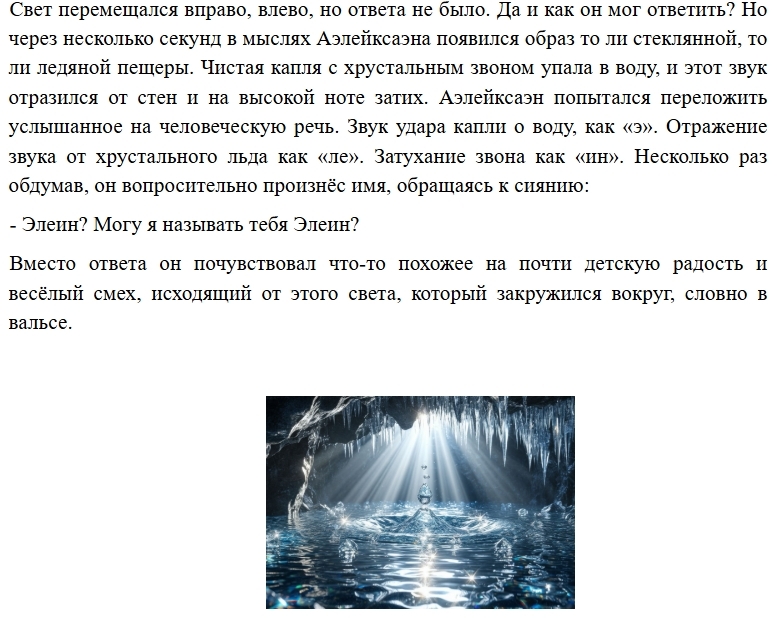 Свет перемещался вправо, влево, но ответа не было. Да и как он мог ответить? Но через несколько секунд в мыслях Аэлейксаэна появился образ то ли стеклянной, то ли ледяной пещеры. Чистая капля с хрустальным звоном упала в воду, и этот звук отразился от стен и на высокой ноте затих. Аэлейксаэн попытался переложить услышанное на человеческую речь. Звук удара капли о воду, как «э». Отражение звука от хрустального льда как «ле». Затухание звона как «ин». Несколько раз обдумав, он вопросительно произнёс имя, обращаясь к сиянию:

- Элеин? Могу я называть тебя Элеин?

Вместо ответа он почувствовал что-то похожее на почти детскую радость и весёлый смех, исходящий от этого света, который закружился вокруг, словно в вальсе.